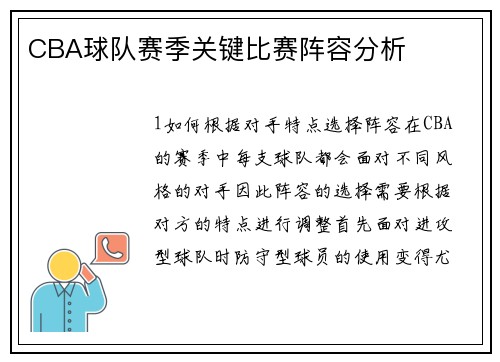 CBA球队赛季关键比赛阵容分析

1如何根据对手特点选择阵容在CBA的赛季中每支球队都会面对不同风格的对手因此阵容的选择需要根据对方的特点进行调整首先面对进攻型球队时防守型球员的使用变得尤